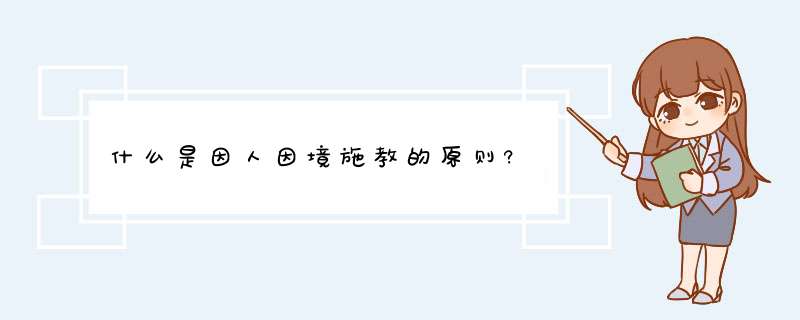 什么是因人因境施教的原则?